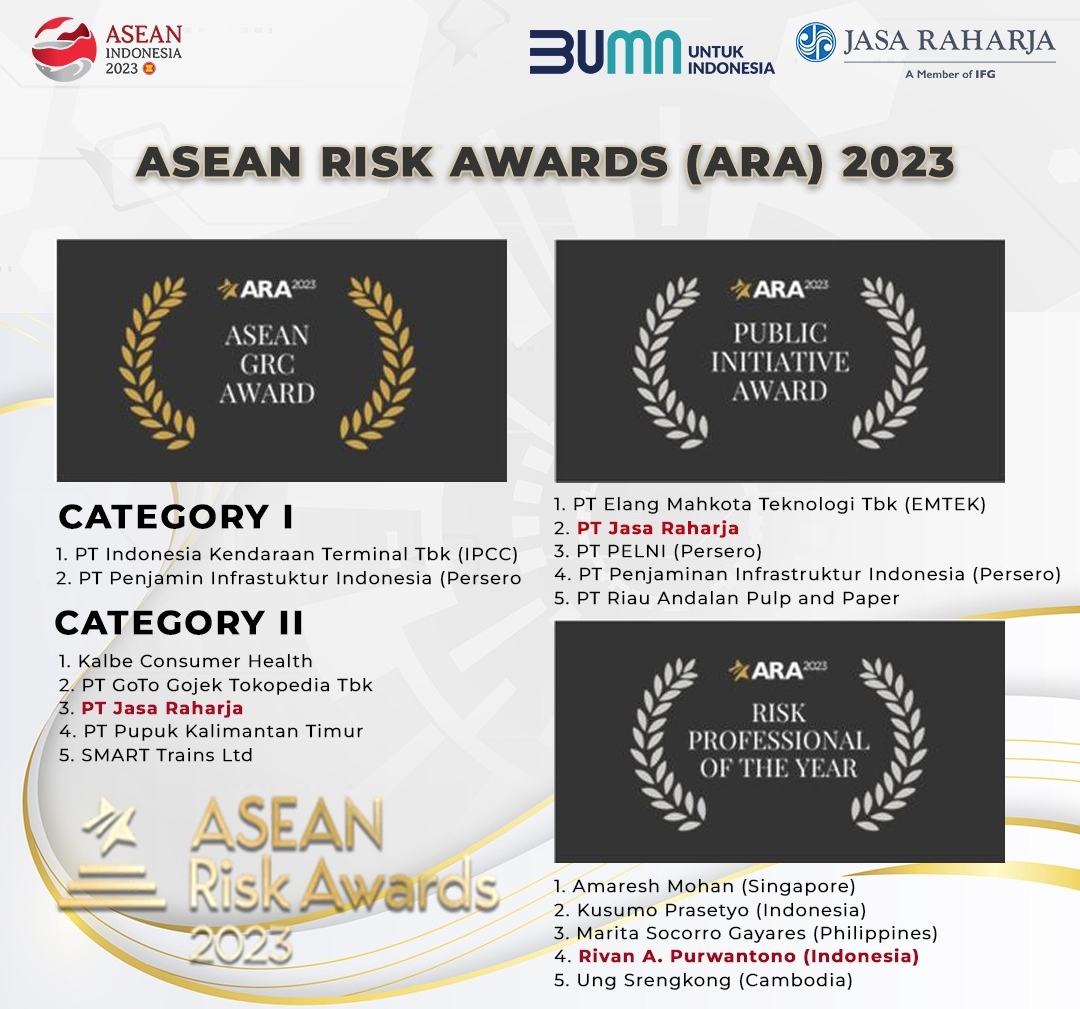 ASEAN INDONESIA 2023

BUMN UNTUK INDONESIA

JASA RAHARJA
A Member of IFG

ASEAN RISK AWARDS (ARA) 2023

ARA 2023
ASEAN GRC AWARD

CATEGORY I

1. PT Indonesia Kendaraan Terminal Tbk (IPCC)
2. PT Penjamin Infrastuktur Indonesia (Persero

CATEGORY II

1. Kalbe Consumer Health
2. PT GoTo Gojek Tokopedia Tbk
3. PT Jasa Raharja
4. PT Pupuk Kalimantan Timur
5. SMART Trains Ltd

ASEAN Risk Awards 2023

ARA 2023
PUBLIC INITIATIVE AWARD

1. PT Elang Mahkota Teknologi Tbk (EMTEK)
2. PT Jasa Raharja
3. PT PELNI (Persero)
4. PT Penjaminan Infrastruktur Indonesia (Persero)
5. PT Riau Andalan Pulp and Paper

ARA 2023
RISK PROFESSIONAL OF THE YEAR

1. Amaresh Mohan (Singapore)
2. Kusumo Prasetyo (Indonesia)
3. Marita Socorro Gayares (Philippines)
4. Rivan A. Purwantono (Indonesia)
5. Ung Srengkong (Cambodia)